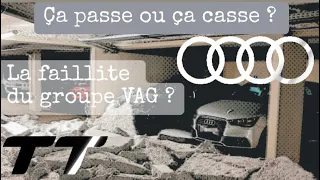 Ça passe ou ça casse ?

La faillite du groupe VAG ?

TT